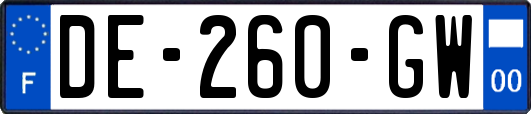 F
DE-260-GW
00